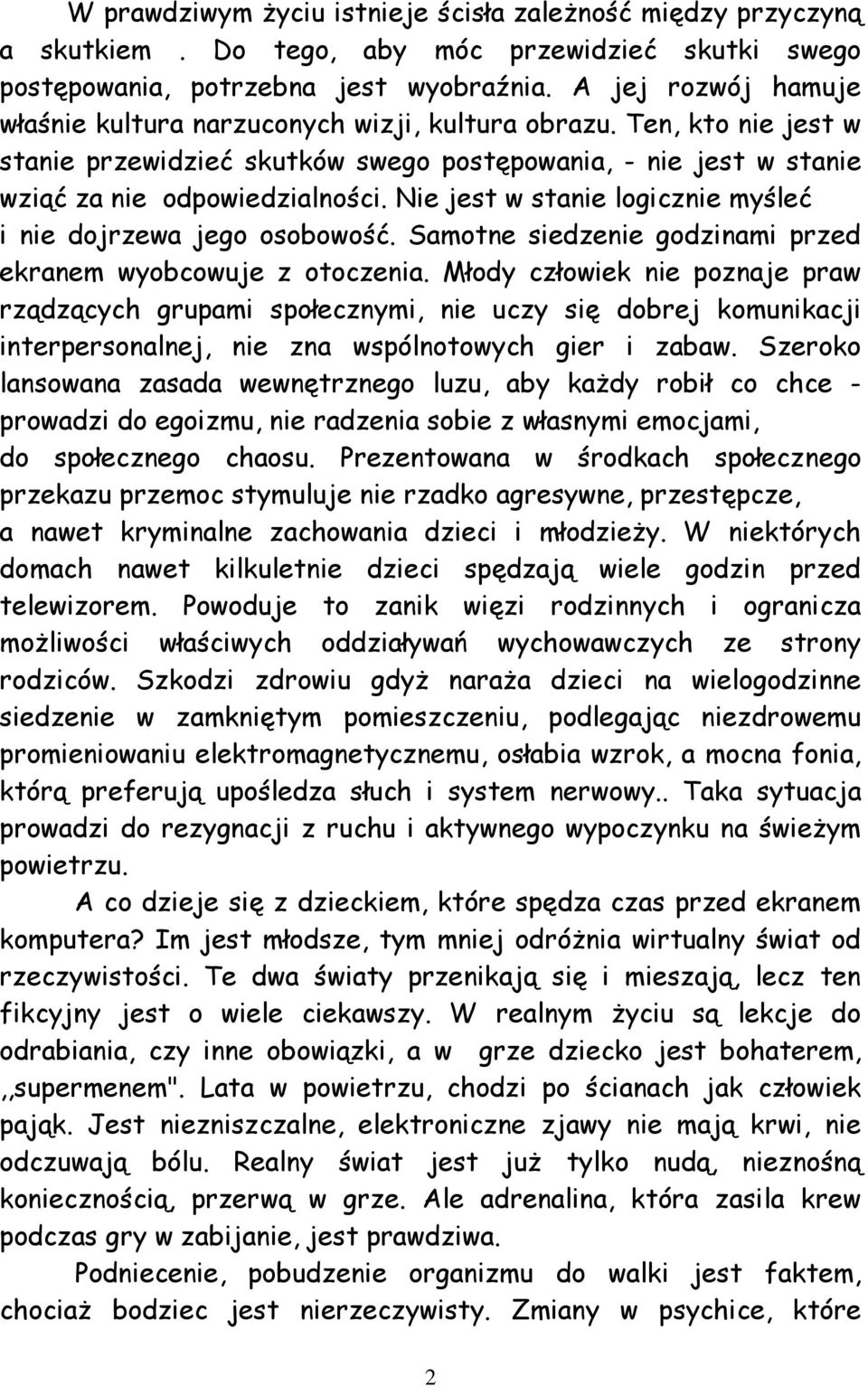 W prawdziwym życiu istnieje ścisła zależność między przyczyną a skutkiem . Do tego, aby móc przewidzieć skutki swego postępowania, potrzebna jest wyobraźnia. A jej rozwój hamuje właśnie kultura narzuconych wizji, kultura obrazu. Ten, kto nie jest w stanie przewidzieć skutków swego postępowania, - nie jest w stanie wziąć za nie odpowiedzialności. Nie jest w stanie logicznie myśleć i nie dojrzewa jego osobowość. Samotne siedzenie godzinami przed ekranem wyobcowuje z otoczenia. Młody człowiek nie poznaje praw rządzących grupami społecznymi, nie uczy się dobrej komunikacji interpersonalnej, nie zna wspólnotowych gier i zabaw. Szeroko lansowana zasada wewnętrznego luzu, aby każdy robił co chce - prowadzi do egoizmu, nie radzenia sobie z własnymi emocjami, do społecznego chaosu. Prezentowana w środkach społecznego przekazu przemoc stymuluje nie rzadko agresywne, przestępcze, a nawet kryminalne zachowania dzieci i młodzieży. W niektórych domach nawet kilkuletnie dzieci spędzają wiele godzin przed telewizorem. Powoduje to zanik więzi rodzinnych i ogranicza możliwości właściwych oddziaływań wychowawczych ze strony rodziców. Szkodzi zdrowiu gdyż naraża dzieci na wielogodzinne siedzenie w zamkniętym pomieszczeniu, podlegając niezdrowemu promieniowaniu elektromagnetycznemu, osłabia wzrok, a mocna fonia, którą preferują upośledza słuch i system nerwowy.. Taka sytuacja prowadzi do rezygnacji z ruchu i aktywnego wypoczynku na świeżym powietrzu.

A co dzieje się z dzieckiem, które spędza czas przed ekranem komputera? Im jest młodsze, tym mniej odróżnia wirtualny świat od rzeczywistości. Te dwa światy przenikają się i mieszają, lecz ten fikcyjny jest o wiele ciekawszy. W realnym życiu są lekcje do odrabiania, czy inne obowiązki, a w grze dziecko jest bohaterem, ,,supermenem". Lata w powietrzu, chodzi po ścianach jak człowiek pająk. Jest niezniszczalne, elektroniczne zjawy nie mają krwi, nie odczuwają bólu. Realny świat jest już tylko nudą, nieznośną koniecznością, przerwą w grze. Ale adrenalina, która zasila krew podczas gry w zabijanie, jest prawdziwa.

Podniecenie, pobudzenie organizmu do walki jest faktem, chociaż bodziec jest nierzeczywisty. Zmiany w psychice, które

2